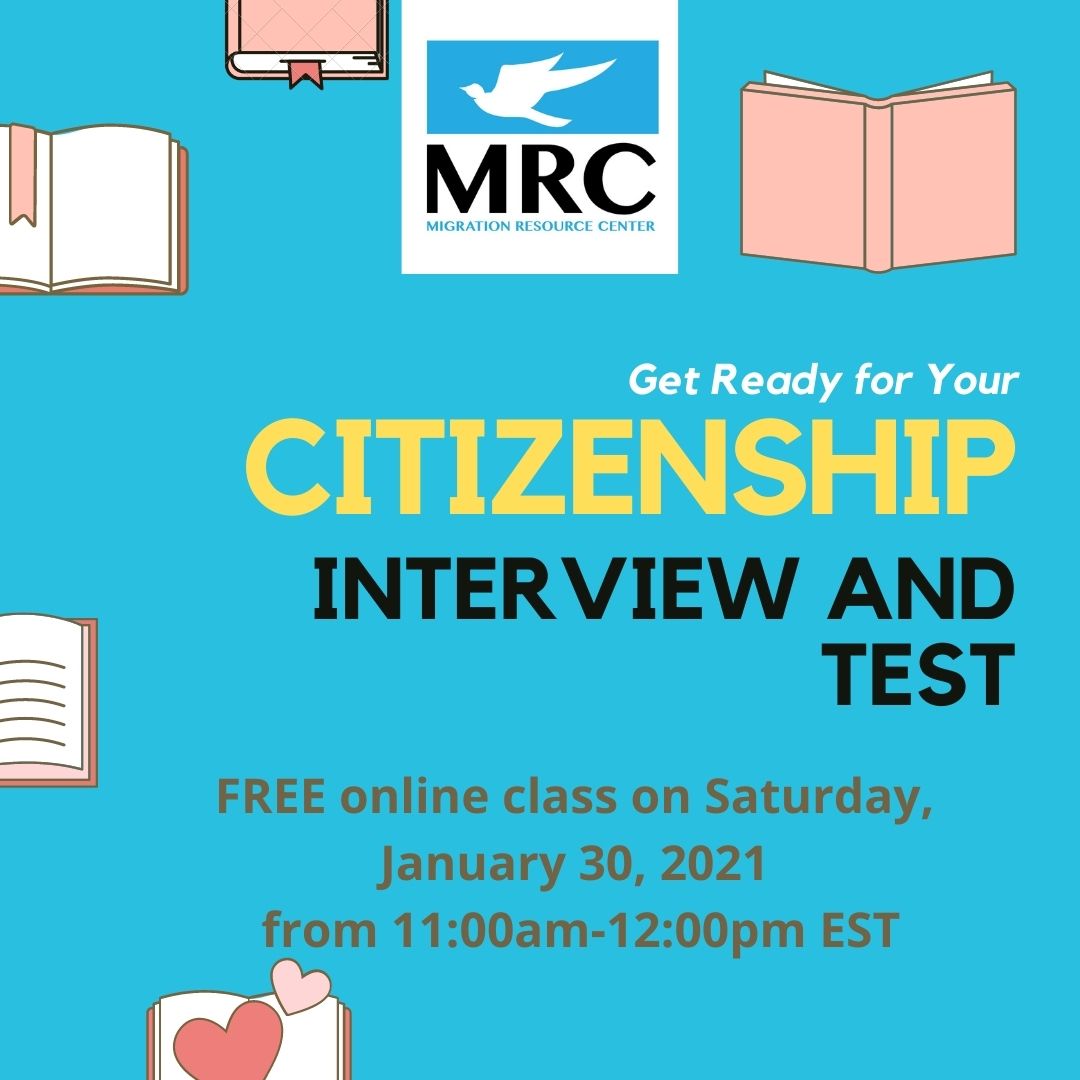 MRC
MIGRATION RESOURCE CENTER

Get Ready for Your
CITIZENSHIP
INTERVIEW AND TEST

FREE online class on Saturday, January 30, 2021 from 11:00am-12:00pm EST